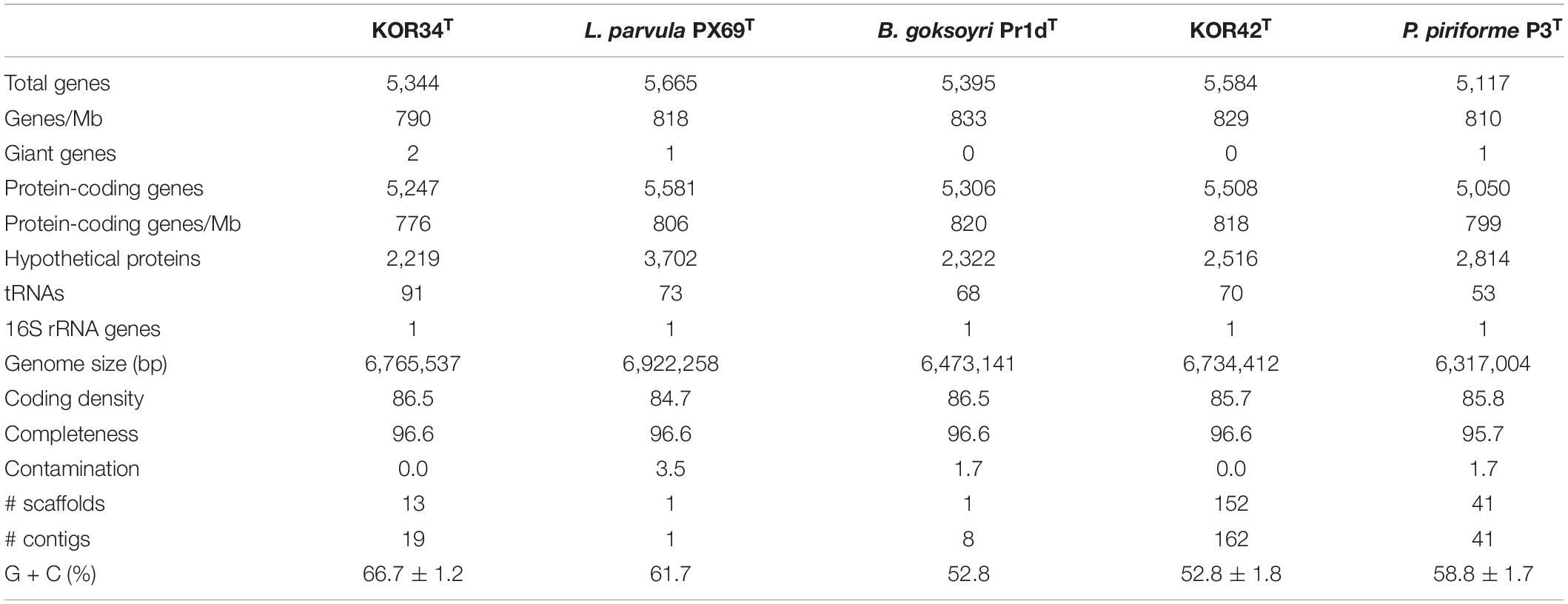 | | KOR34$^T$ | L. parvula PX69$^T$ | B. goksoyri Pr1d$^T$ | KOR42$^T$ | P. piriforme P3$^T$ |
|---|---|---|---|---|---|
| Total genes | 5,344 | 5,665 | 5,395 | 5,584 | 5,117 |
| Genes/Mb | 790 | 818 | 833 | 829 | 810 |
| Giant genes | 2 | 1 | 0 | 0 | 1 |
| Protein-coding genes | 5,247 | 5,581 | 5,306 | 5,508 | 5,050 |
| Protein-coding genes/Mb | 776 | 806 | 820 | 818 | 799 |
| Hypothetical proteins | 2,219 | 3,702 | 2,322 | 2,516 | 2,814 |
| tRNAs | 91 | 73 | 68 | 70 | 53 |
| 16S rRNA genes | 1 | 1 | 1 | 1 | 1 |
| Genome size (bp) | 6,765,537 | 6,922,258 | 6,473,141 | 6,734,412 | 6,317,004 |
| Coding density | 86.5 | 84.7 | 86.5 | 85.7 | 85.8 |
| Completeness | 96.6 | 96.6 | 96.6 | 96.6 | 95.7 |
| Contamination | 0.0 | 3.5 | 1.7 | 0.0 | 1.7 |
| # scaffolds | 13 | 1 | 1 | 152 | 41 |
| # contigs | 19 | 1 | 8 | 162 | 41 |
| G + C (%) | 66.7 ± 1.2 | 61.7 | 52.8 | 52.8 ± 1.8 | 58.8 ± 1.7 |